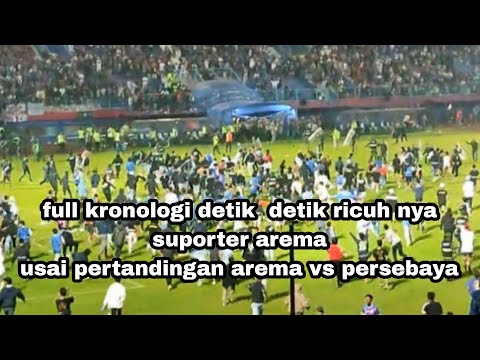 full kronologi detik  detik ricuh nya
suporter arema
usai pertandingan arema vs persebaya